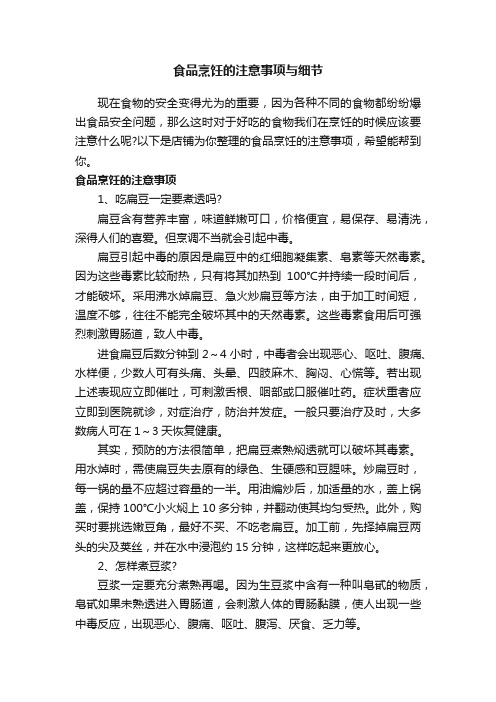 食品烹饪的注意事项与细节

现在食物的安全变得尤为的重要，因为各种不同的食物都纷纷爆出食品安全问题，那么这时对于好吃的食物我们在烹饪的时候应该要注意什么呢?以下是店铺为你整理的食品烹饪的注意事项，希望能帮到你。

食品烹饪的注意事项

1、吃扁豆一定要煮透吗?

扁豆含有营养丰富，味道鲜嫩可口，价格便宜，易保存、易清洗，深得人们的喜爱。但烹调不当就会引起中毒。

扁豆引起中毒的原因是扁豆中的红细胞凝集素、皂素等天然毒素。因为这些毒素比较耐热，只有将其加热到 100℃并持续一段时间后，才能破坏。采用沸水焯扁豆、急火炒扁豆等方法，由于加工时间短，温度不够，往往不能完全破坏其中的天然毒素。这些毒素食用后可强烈刺激胃肠道，致人中毒。

进食扁豆后数分钟到 2～4 小时，中毒者会出现恶心、呕吐、腹痛、水样便，少数人可有头痛、头晕、四肢麻木、胸闷、心慌等。若出现上述表现应立即催吐，可刺激舌根、咽部或口服催吐药。症状重者应立即到医院就诊，对症治疗，防治并发症。一般只要治疗及时，大多数病人可在 1～3 天恢复健康。

其实，预防的方法很简单，把扁豆煮熟焖透就可以破坏其毒素。用水焯时，需使扁豆失去原有的绿色、生硬感和豆腥味。炒扁豆时，每一锅的量不应超过容量的一半。用油煸炒后，加适量的水，盖上锅盖，保持 100℃小火焖上 10 多分钟，并翻动使其均匀受热。此外，购买时要挑选嫩豆角，最好不买、不吃老扁豆。加工前，先择掉扁豆两头的尖及荚丝，并在水中浸泡约 15 分钟，这样吃起来更放心。

2、怎样煮豆浆?

豆浆一定要充分煮熟再喝。因为生豆浆中含有一种叫皂甙的物质，皂甙如果未熟透进入胃肠道，会刺激人体的胃肠黏膜，使人出现一些中毒反应，出现恶心、腹痛、呕吐、腹泻、厌食、乏力等。